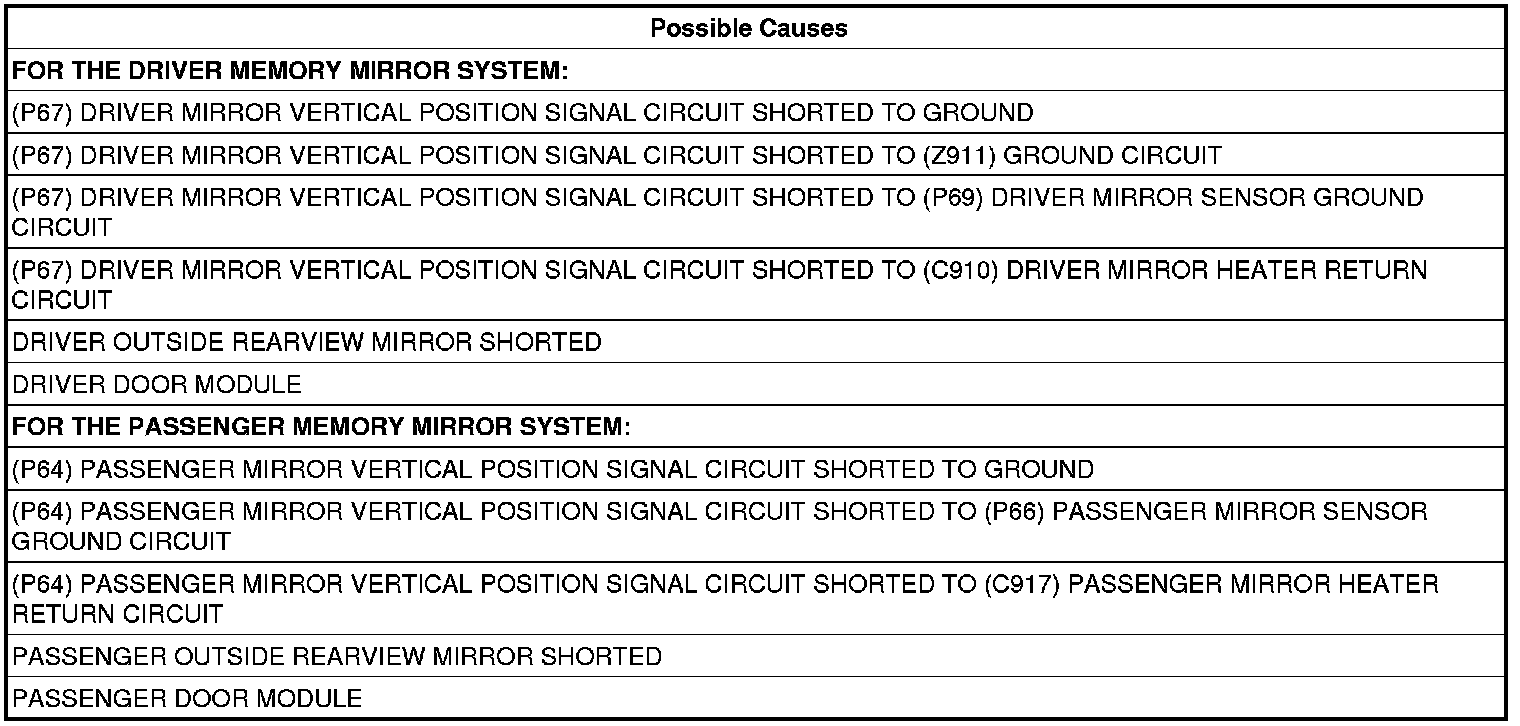 | Possible Causes |
|---|
| FOR THE DRIVER MEMORY MIRROR SYSTEM: |
| (P67) DRIVER MIRROR VERTICAL POSITION SIGNAL CIRCUIT SHORTED TO GROUND |
| (P67) DRIVER MIRROR VERTICAL POSITION SIGNAL CIRCUIT SHORTED TO (Z911) GROUND CIRCUIT |
| (P67) DRIVER MIRROR VERTICAL POSITION SIGNAL CIRCUIT SHORTED TO (P69) DRIVER MIRROR SENSOR GROUND CIRCUIT |
| (P67) DRIVER MIRROR VERTICAL POSITION SIGNAL CIRCUIT SHORTED TO (C910) DRIVER MIRROR HEATER RETURN CIRCUIT |
| DRIVER OUTSIDE REARVIEW MIRROR SHORTED |
| DRIVER DOOR MODULE |
| FOR THE PASSENGER MEMORY MIRROR SYSTEM: |
| (P64) PASSENGER MIRROR VERTICAL POSITION SIGNAL CIRCUIT SHORTED TO GROUND |
| (P64) PASSENGER MIRROR VERTICAL POSITION SIGNAL CIRCUIT SHORTED TO (P66) PASSENGER MIRROR SENSOR GROUND CIRCUIT |
| (P64) PASSENGER MIRROR VERTICAL POSITION SIGNAL CIRCUIT SHORTED TO (C917) PASSENGER MIRROR HEATER RETURN CIRCUIT |
| PASSENGER OUTSIDE REARVIEW MIRROR SHORTED |
| PASSENGER DOOR MODULE |